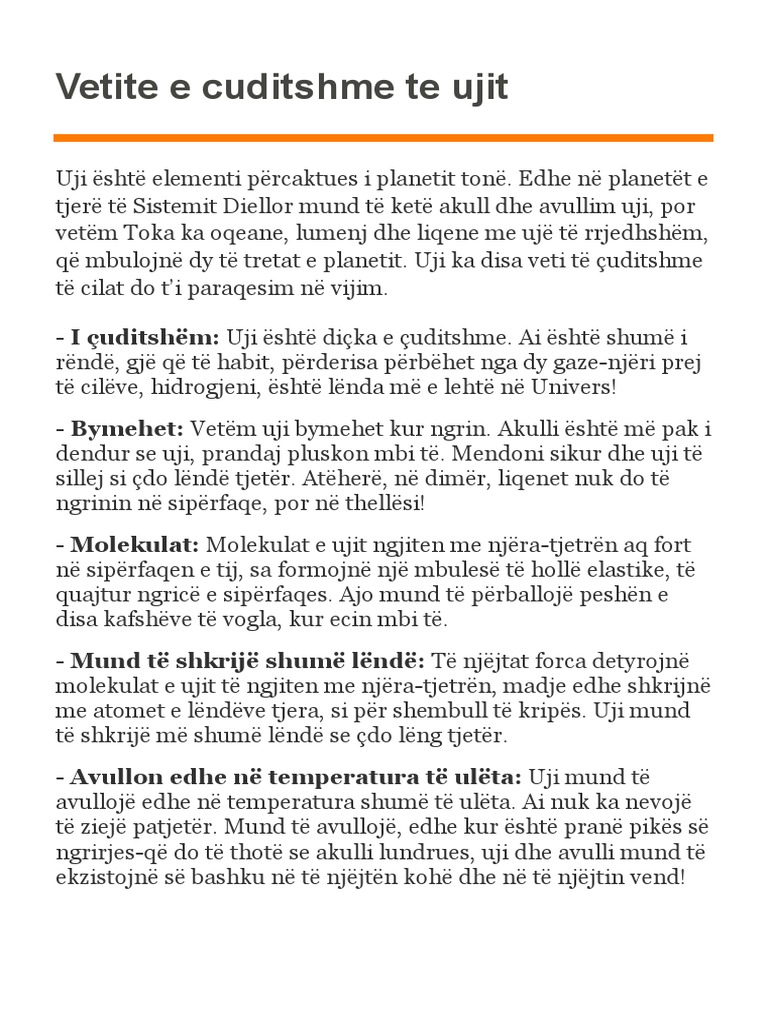 Vetite e cuditshme te ujit

Uji është elementi përcaktues i planetit tonë. Edhe në planetët e tjerë të Sistemit Diellor mund të ketë akull dhe avullim uji, por vetëm Toka ka oqeane, lumenj dhe liqene me ujë të rrjedhshëm, që mbulojnë dy të tretat e planetit. Uji ka disa veti të çuditshme të cilat do t'i paraqesim në vijim.

- I çuditshëm: Uji është diçka e çuditshme. Ai është shumë i rëndë, gjë që të habit, përderisa përbëhet nga dy gaze-njëri prej të cilëve, hidrogjeni, është lënda më e lehtë në Univers!

- Bymehet: Vetëm uji bymehet kur ngrin. Akulli është më pak i dendur se uji, prandaj pluskon mbi të. Mendoni sikur dhe uji të sillej si çdo lëndë tjetër. Atëherë, në dimër, liqenet nuk do të ngrinin në sipërfaqe, por në thellësi!

- Molekulat: Molekulat e ujit ngjiten me njëra-tjetrën aq fort në sipërfaqen e tij, sa formojnë një mbulesë të hollë elastike, të quajtur ngricë e sipërfaqes. Ajo mund të përballojë peshën e disa kafshëve të vogla, kur ecin mbi të.

- Mund të shkrijë shumë lëndë: Të njëjtat forca detyrojnë molekulat e ujit të ngjiten me njëra-tjetrën, madje edhe shkrijnë me atomet e lëndëve tjera, si për shembull të kripës. Uji mund të shkrijë më shumë lëndë se çdo lëng tjetër.

- Avullon edhe në temperatura të ulëta: Uji mund të avullojë edhe në temperatura shumë të ulëta. Ai nuk ka nevojë të ziejë patjetër. Mund të avullojë, edhe kur është pranë pikës së ngrirjes-që do të thotë se akulli lundrues, uji dhe avulli mund të ekzistojnë së bashku në të njëjtën kohë dhe në të njëjtin vend!